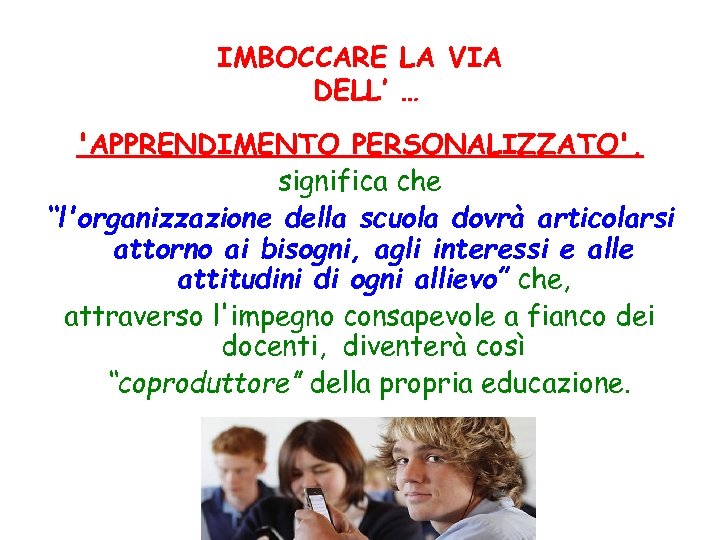 IMBOCCARE LA VIA
DELL' …

'APPRENDIMENTO PERSONALIZZATO'.

significa che

"l'organizzazione della scuola dovrà articolarsi attorno ai bisogni, agli interessi e alle attitudini di ogni allievo" che,

attraverso l'impegno consapevole a fianco dei docenti, diventerà così "coproduttore" della propria educazione.